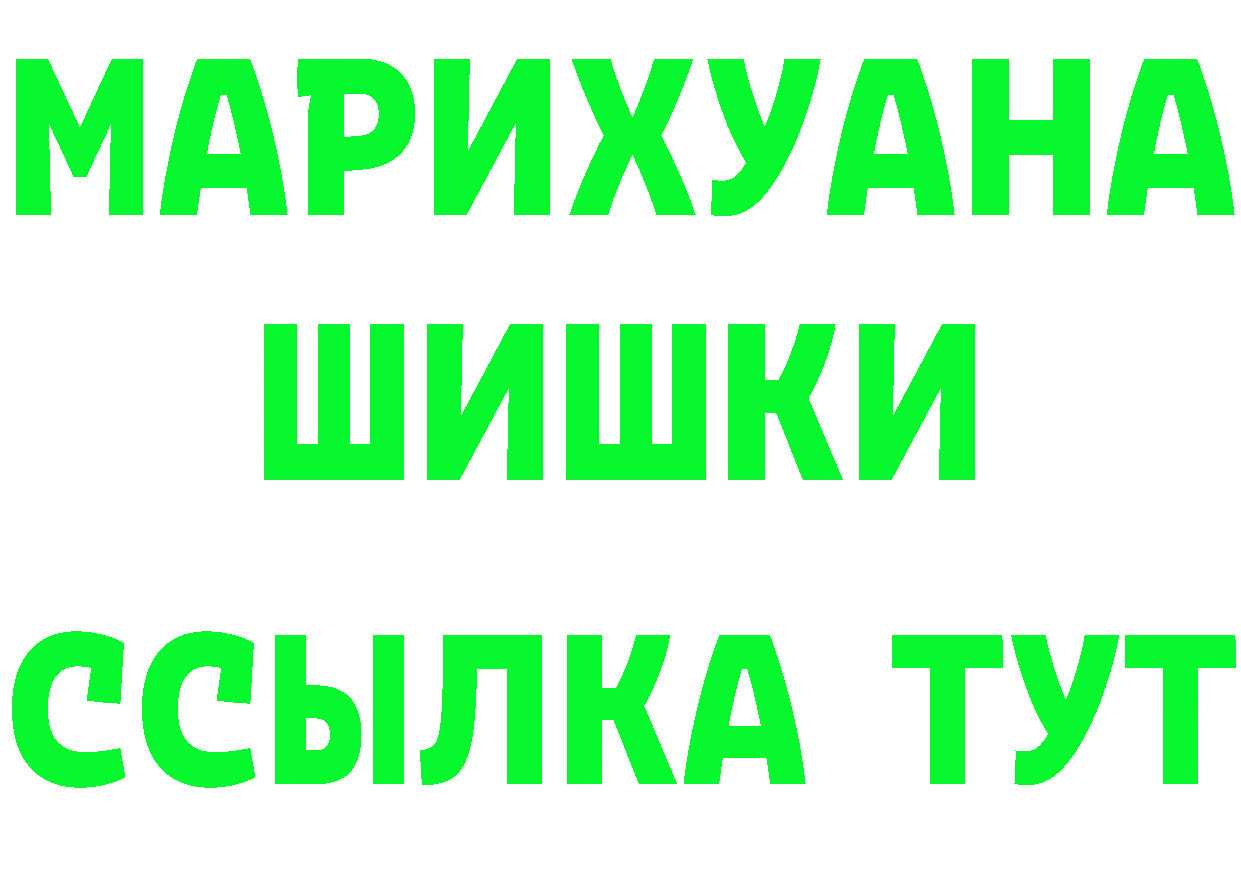 МАРИХУАНА
ШИШКИ
ССЫЛКА ТУТ